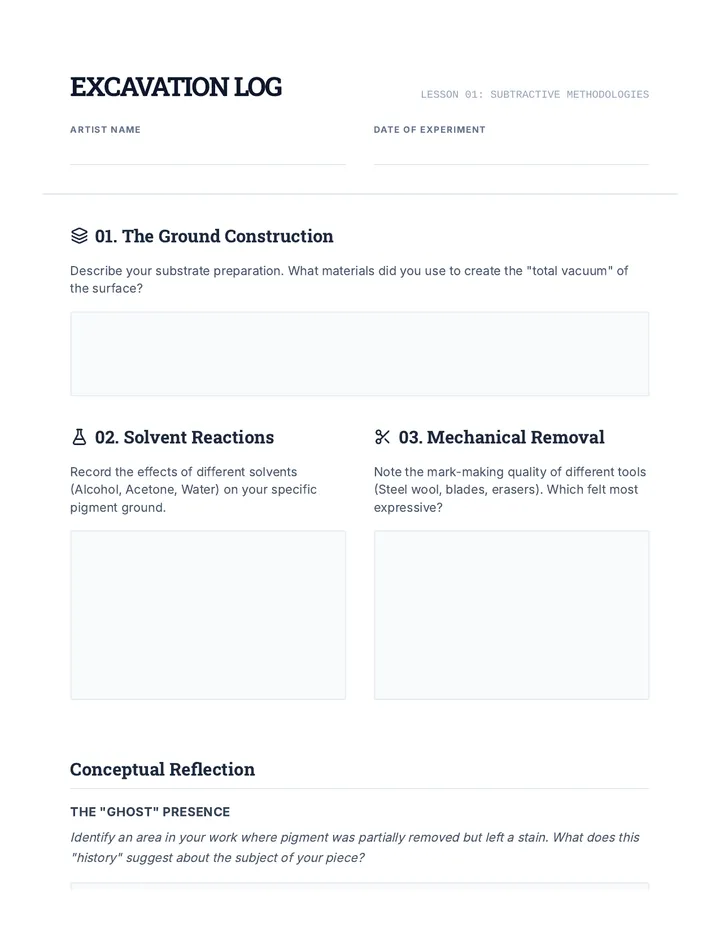 EXCAVATION LOG

LESSON 01: SUBTRACTIVE METHODOLOGIES

ARTIST NAME

DATE OF EXPERIMENT

01. The Ground Construction

Describe your substrate preparation. What materials did you use to create the "total vacuum" of the surface?

02. Solvent Reactions

Record the effects of different solvents (Alcohol, Acetone, Water) on your specific pigment ground.

03. Mechanical Removal

Note the mark-making quality of different tools (Steel wool, blades, erasers). Which felt most expressive?

Conceptual Reflection

THE "GHOST" PRESENCE

Identify an area in your work where pigment was partially removed but left a stain. What does this "history" suggest about the subject of your piece?